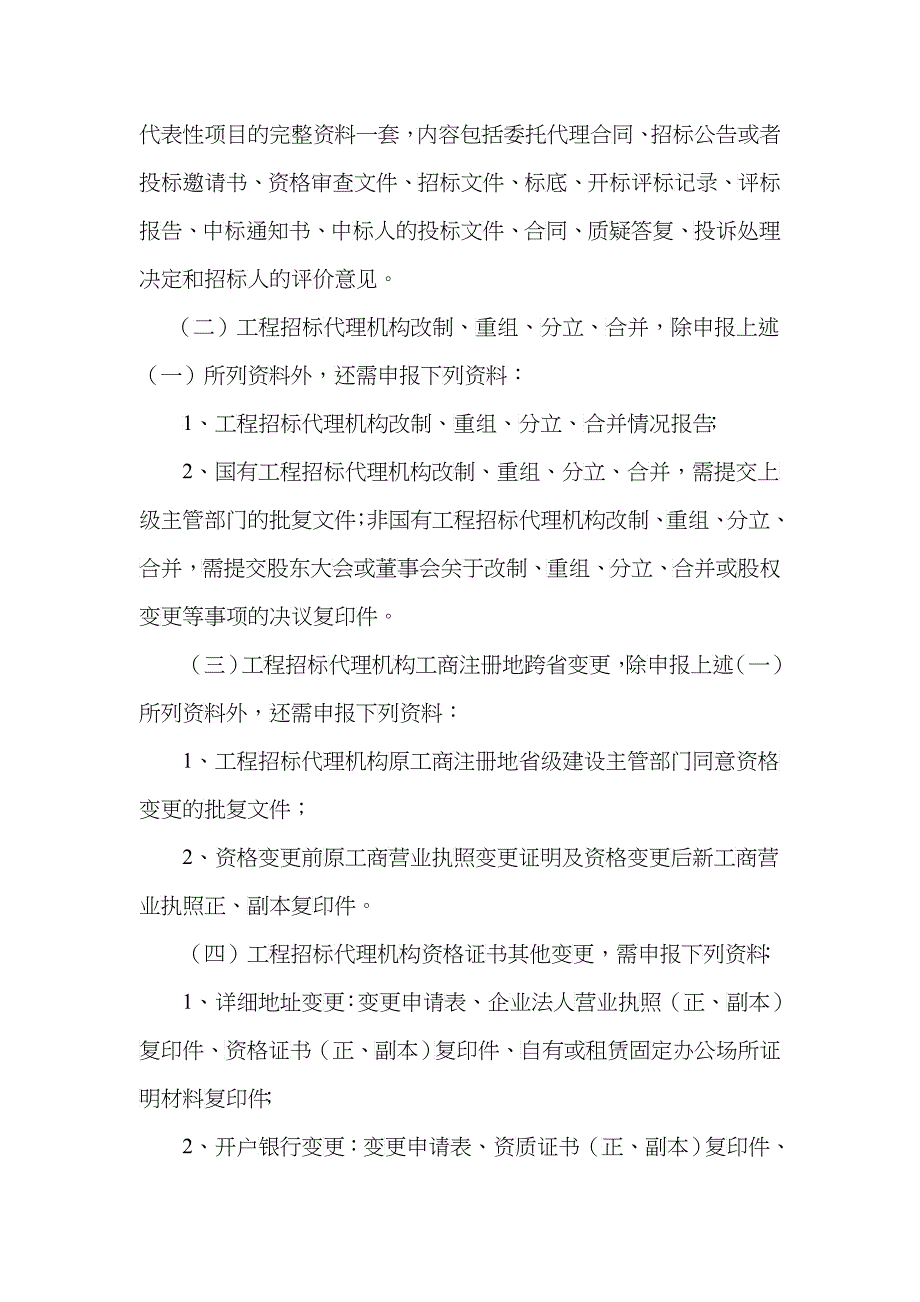 代表性项目的完整资料一套，内容包括委托代理合同、招标公告或者投标邀请书、资格审查文件、招标文件、标底、开标评标记录、评标报告、中标通知书、中标人的投标文件、合同、质疑答复、投诉处理决定和招标人的评价意见。

（二）工程招标代理机构改制、重组、分立、合并，除申报上述（一）所列资料外，还需申报下列资料：

1、工程招标代理机构改制、重组、分立、合并情况报告;

2、国有工程招标代理机构改制、重组、分立、合并，需提交上级主管部门的批复文件;非国有工程招标代理机构改制、重组、分立、合并，需提交股东大会或董事会关于改制、重组、分立、合并或股权变更等事项的决议复印件。

（三）工程招标代理机构工商注册地跨省变更，除申报上述（一）所列资料外，还需申报下列资料：

1、工程招标代理机构原工商注册地省级建设主管部门同意资格变更的批复文件；

2、资格变更前原工商营业执照变更证明及资格变更后新工商营业执照正、副本复印件。

（四）工程招标代理机构资格证书其他变更，需申报下列资料:

1、详细地址变更：变更申请表、企业法人营业执照（正、副本）复印件、资格证书（正、副本）复印件、自有或租赁固定办公场所证明材料复印件;

2、开户银行变更：变更申请表、资质证书（正、副本）复印件、